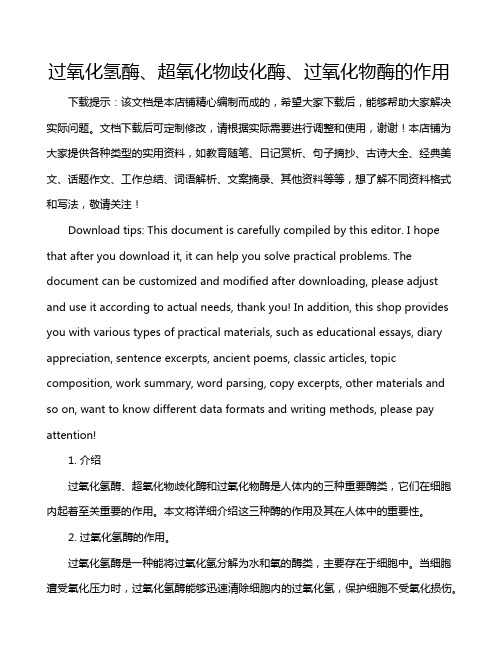 过氧化氢酶、超氧化物歧化酶、过氧化物酶的作用

下载提示：该文档是本店铺精心编制而成的，希望大家下载后，能够帮助大家解决实际问题。文档下载后可定制修改，请根据实际需要进行调整和使用，谢谢！本店铺为大家提供各种类型的实用资料，如教育随笔、日记赏析、句子摘抄、古诗大全、经典美文、话题作文、工作总结、词语解析、文案摘录、其他资料等等，想了解不同资料格式和写法，敬请关注！

Download tips: This document is carefully compiled by this editor. I hope that after you download it, it can help you solve practical problems. The document can be customized and modified after downloading, please adjust and use it according to actual needs, thank you! In addition, this shop provides you with various types of practical materials, such as educational essays, diary appreciation, sentence excerpts, ancient poems, classic articles, topic composition, work summary, word parsing, copy excerpts, other materials and so on, want to know different data formats and writing methods, please pay attention!

1. 介绍

过氧化氢酶、超氧化物歧化酶和过氧化物酶是人体内的三种重要酶类，它们在细胞内起着至关重要的作用。本文将详细介绍这三种酶的作用及其在人体中的重要性。

2. 过氧化氢酶的作用。

过氧化氢酶是一种能将过氧化氢分解为水和氧的酶类，主要存在于细胞中。当细胞遭受氧化压力时，过氧化氢酶能够迅速清除细胞内的过氧化氢，保护细胞不受氧化损伤。